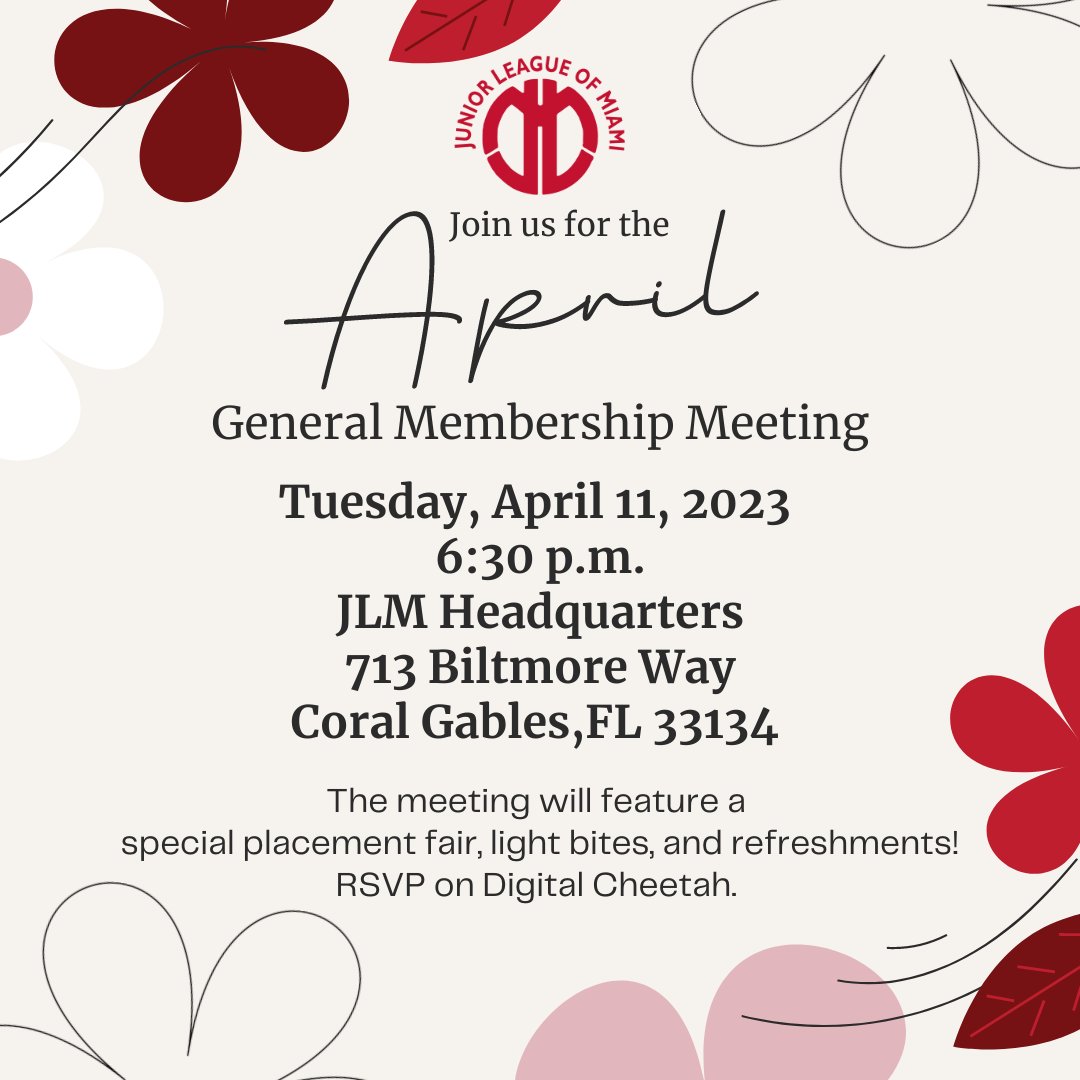 JUNIOR LEAGUE OF MIAMI

Join us for the
April
General Membership Meeting

Tuesday, April 11, 2023
6:30 p.m.
JLM Headquarters
713 Biltmore Way
Coral Gables,FL 33134

The meeting will feature a special placement fair, light bites, and refreshments! RSVP on Digital Cheetah.